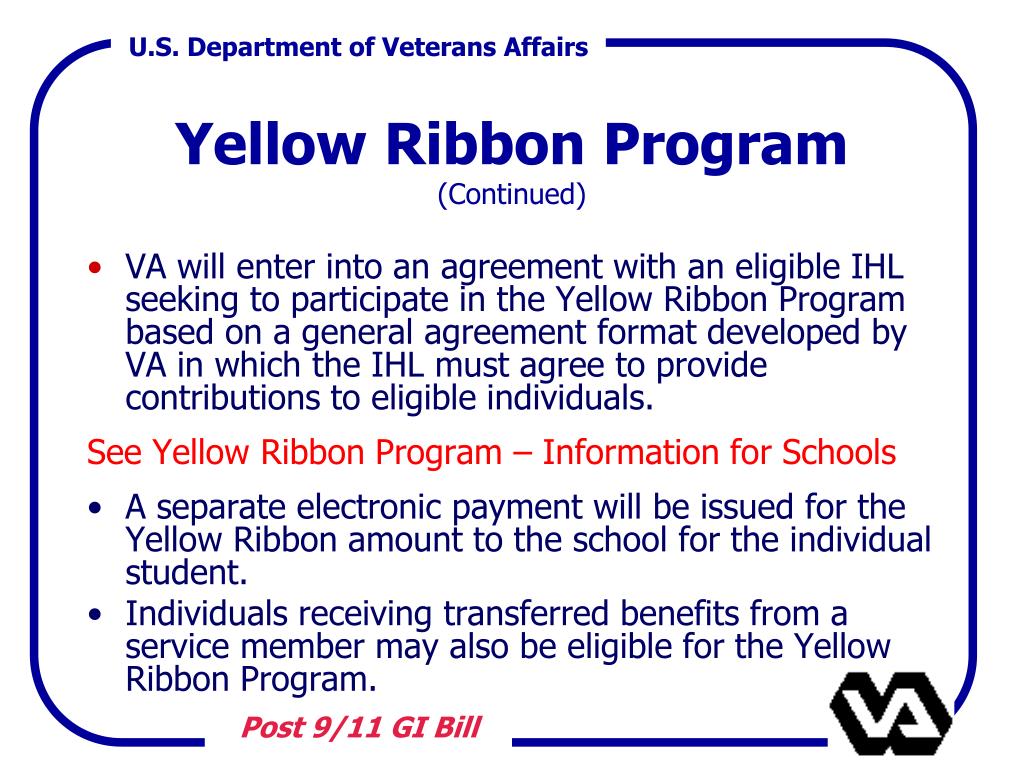 U.S. Department of Veterans Affairs

Yellow Ribbon Program
(Continued)

• VA will enter into an agreement with an eligible IHL seeking to participate in the Yellow Ribbon Program based on a general agreement format developed by VA in which the IHL must agree to provide contributions to eligible individuals.

See Yellow Ribbon Program – Information for Schools

• A separate electronic payment will be issued for the Yellow Ribbon amount to the school for the individual student.
• Individuals receiving transferred benefits from a service member may also be eligible for the Yellow Ribbon Program.

Post 9/11 GI Bill

VA